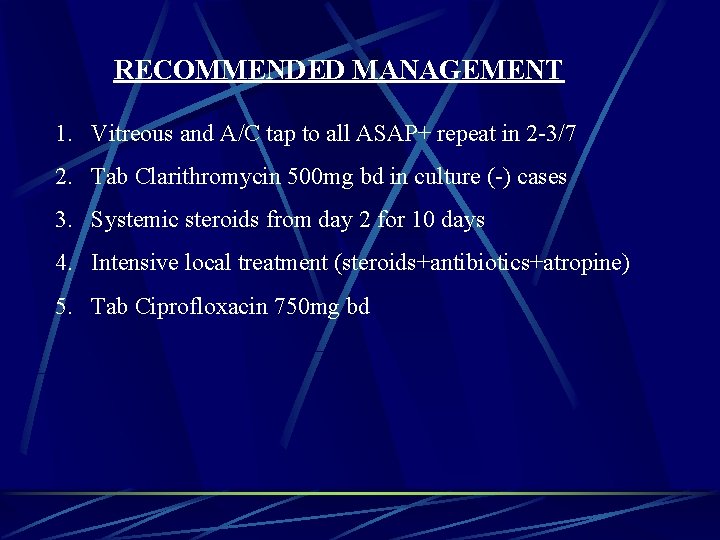 RECOMMENDED MANAGEMENT

1. Vitreous and A/C tap to all ASAP+ repeat in 2-3/7

2. Tab Clarithromycin 500mg bd in culture (-) cases

3. Systemic steroids from day 2 for 10 days

4. Intensive local treatment (steroids+antibiotics+atropine)

5. Tab Ciprofloxacin 750mg bd